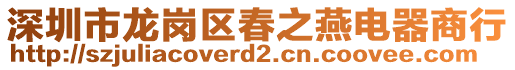 深圳市龙岗区春之燕电器商行
http://szjuliacoverd2.cn.coovee.com